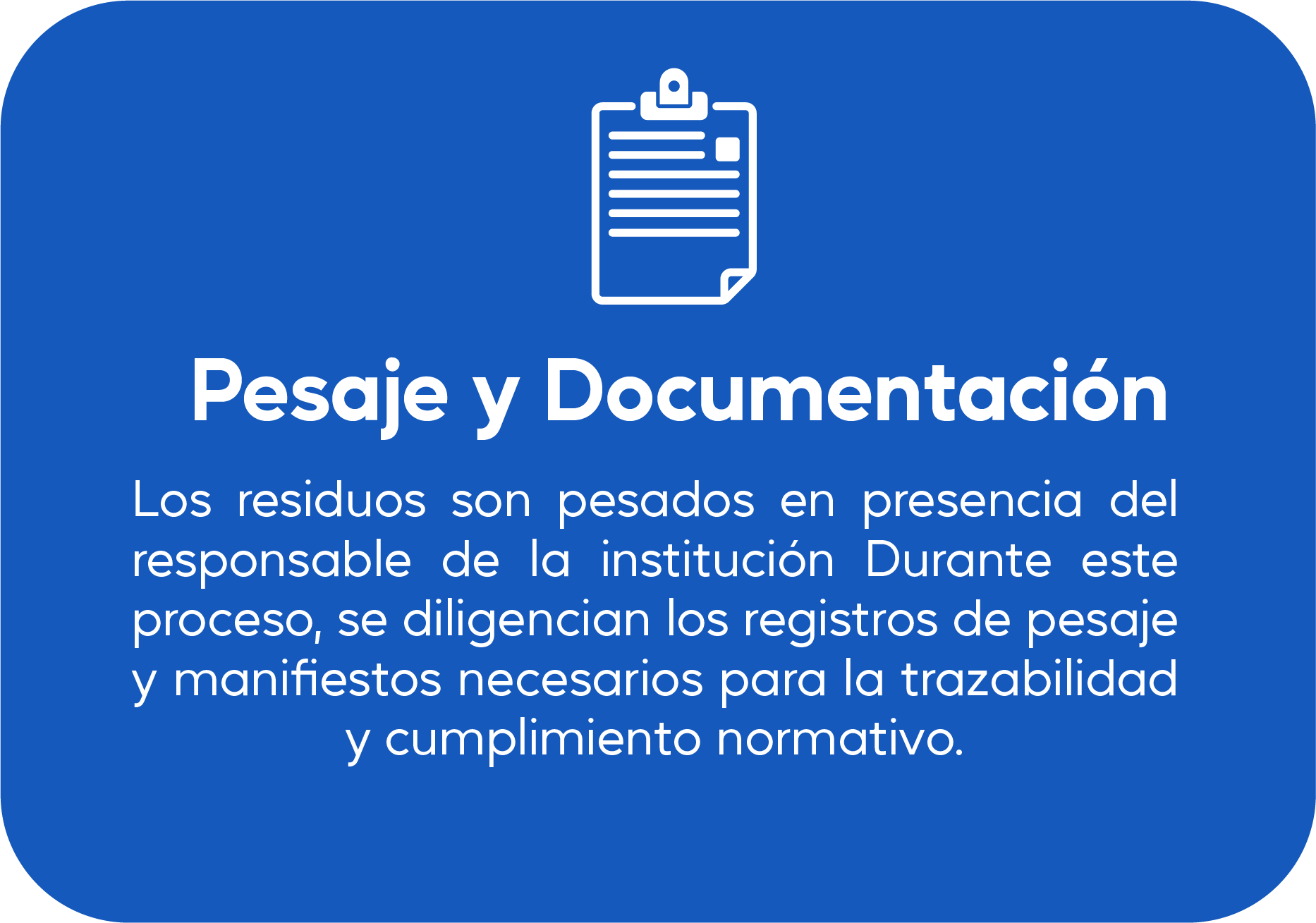 Pesaje y Documentación

Los residuos son pesados en presencia del responsable de la institución Durante este proceso, se diligencian los registros de pesaje y manifiestos necesarios para la trazabilidad y cumplimiento normativo.